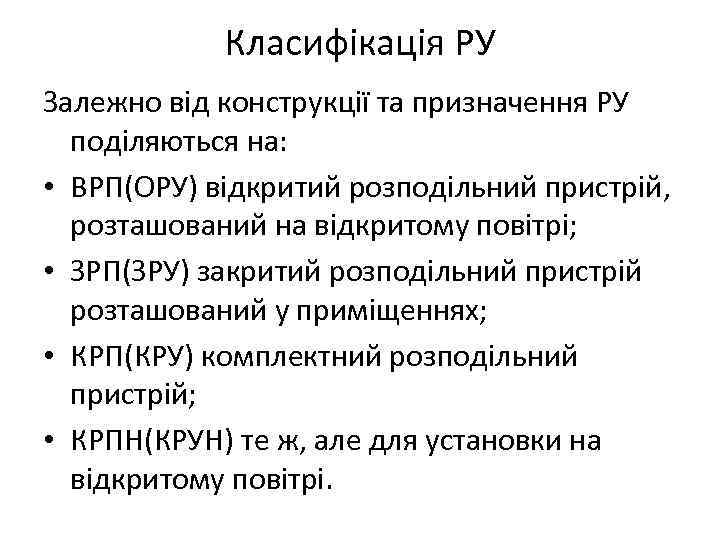 Класифікація РУ

Залежно від конструкції та призначення РУ поділяються на:

• ВРП(ОРУ) відкритий розподільний пристрій, розташований на відкритому повітрі;
• ЗРП(ЗРУ) закритий розподільний пристрій розташований у приміщеннях;
• КРП(КРУ) комплектний розподільний пристрій;
• КРПН(КРУН) те ж, але для установки на відкритому повітрі.